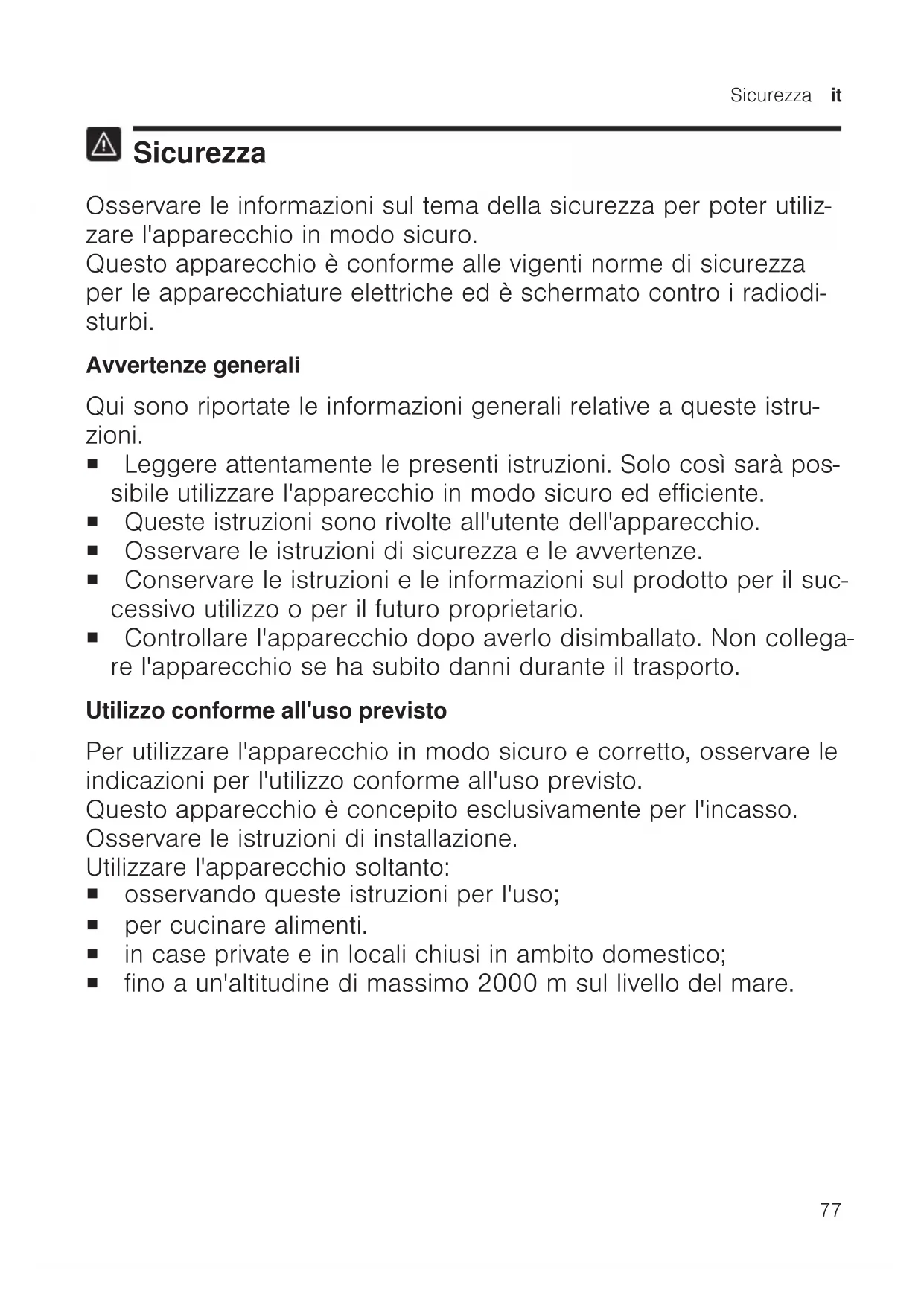 Sicurezza it

Sicurezza

Osservare le informazioni sul tema della sicurezza per poter utilizzare l'apparecchio in modo sicuro.
Questo apparecchio è conforme alle vigenti norme di sicurezza per le apparecchiature elettriche ed è schermato contro i radiodisturbi.

Avvertenze generali

Qui sono riportate le informazioni generali relative a queste istruzioni.
■ Leggere attentamente le presenti istruzioni. Solo così sarà possibile utilizzare l'apparecchio in modo sicuro ed efficiente.
■ Queste istruzioni sono rivolte all'utente dell'apparecchio.
■ Osservare le istruzioni di sicurezza e le avvertenze.
■ Conservare le istruzioni e le informazioni sul prodotto per il successivo utilizzo o per il futuro proprietario.
■ Controllare l'apparecchio dopo averlo disimballato. Non collegare l'apparecchio se ha subito danni durante il trasporto.

Utilizzo conforme all'uso previsto

Per utilizzare l'apparecchio in modo sicuro e corretto, osservare le indicazioni per l'utilizzo conforme all'uso previsto.
Questo apparecchio è concepito esclusivamente per l'incasso.
Osservare le istruzioni di installazione.
Utilizzare l'apparecchio soltanto:
■ osservando queste istruzioni per l'uso;
■ per cucinare alimenti.
■ in case private e in locali chiusi in ambito domestico;
■ fino a un'altitudine di massimo 2000 m sul livello del mare.

77